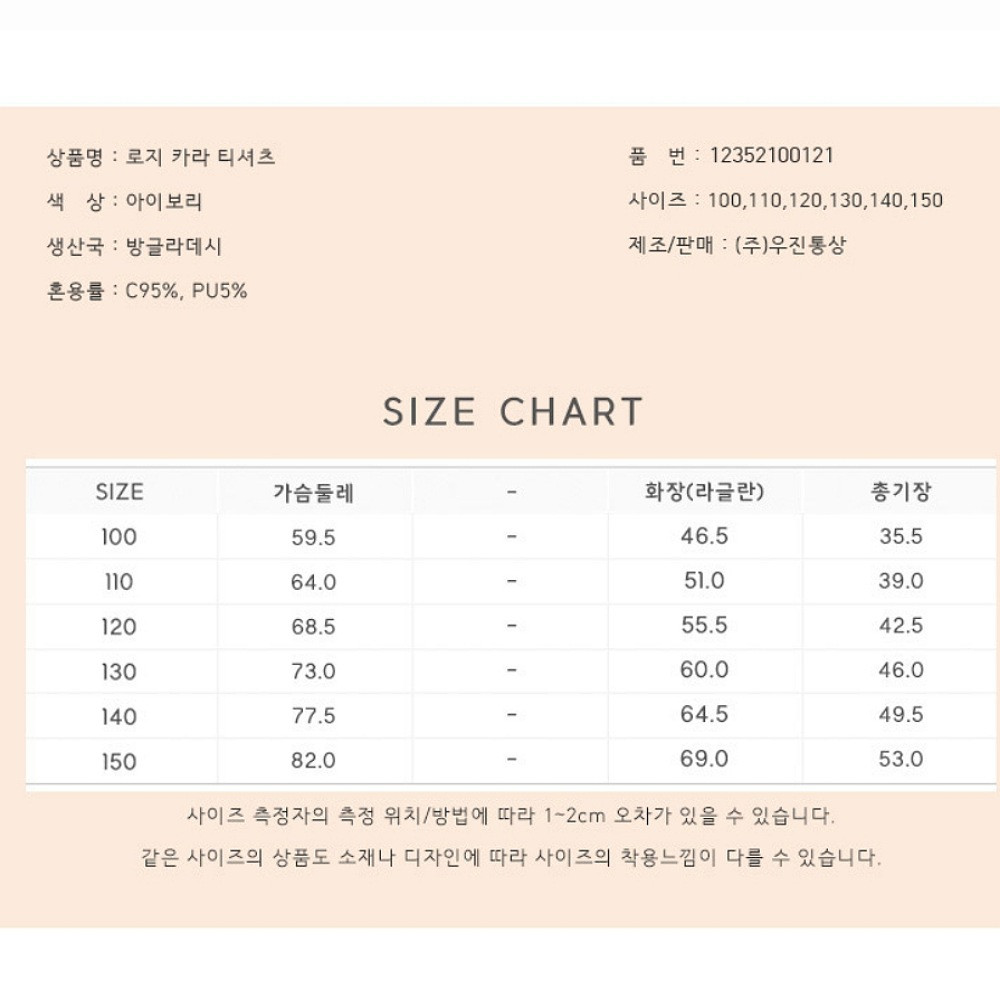 상품명 : 로지 카라 티셔츠

색 상 : 아이보리

생산국 : 방글라데시

혼용률 : C95%, PU5%

품 번 : 12352100121

사이즈 : 100,110,120,130,140,150

제조/판매 : (주)우진통상

SIZE CHART

| SIZE | 가슴둘레 | - | 화장(라글란) | 총기장 |
|---|---|---|---|---|
| 100 | 59.5 | - | 46.5 | 35.5 |
| 110 | 64.0 | - | 51.0 | 39.0 |
| 120 | 68.5 | - | 55.5 | 42.5 |
| 130 | 73.0 | - | 60.0 | 46.0 |
| 140 | 77.5 | - | 64.5 | 49.5 |
| 150 | 82.0 | - | 69.0 | 53.0 |

사이즈 측정자의 측정 위치/방법에 따라 1~2cm 오차가 있을 수 있습니다.

같은 사이즈의 상품도 소재나 디자인에 따라 사이즈의 착용느낌이 다를 수 있습니다.